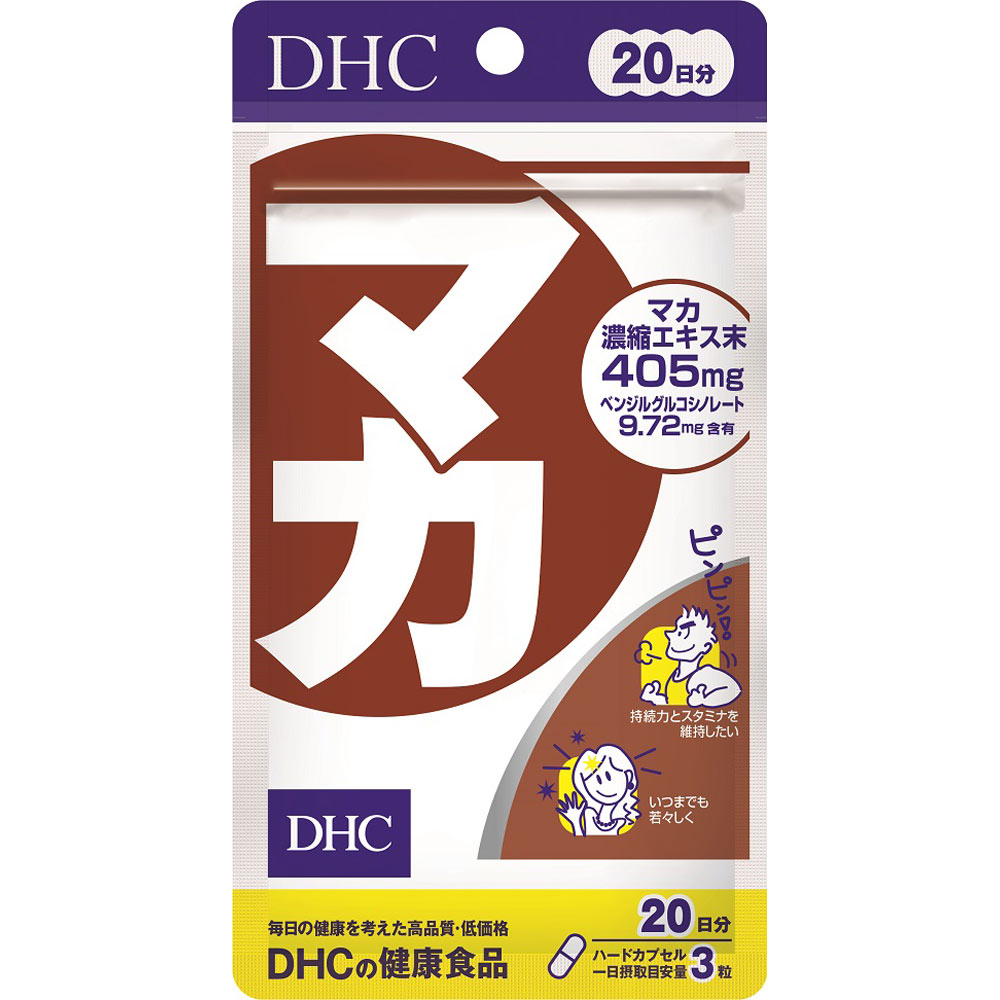 DHC

20日分

マカ

マカ
濃縮エキス末
405mg
ベンジルグルコシノレート
9.72mg 含有

ピンピン!

持続力とスタミナを維持したい

いつまでも若々しく

DHC

毎日の健康を考えた高品質・低価格
DHCの健康食品

20日分
ハードカプセル
一日摂取目安量 3粒